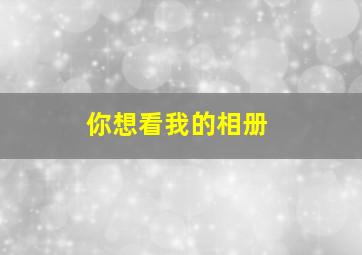 你想看我的相册